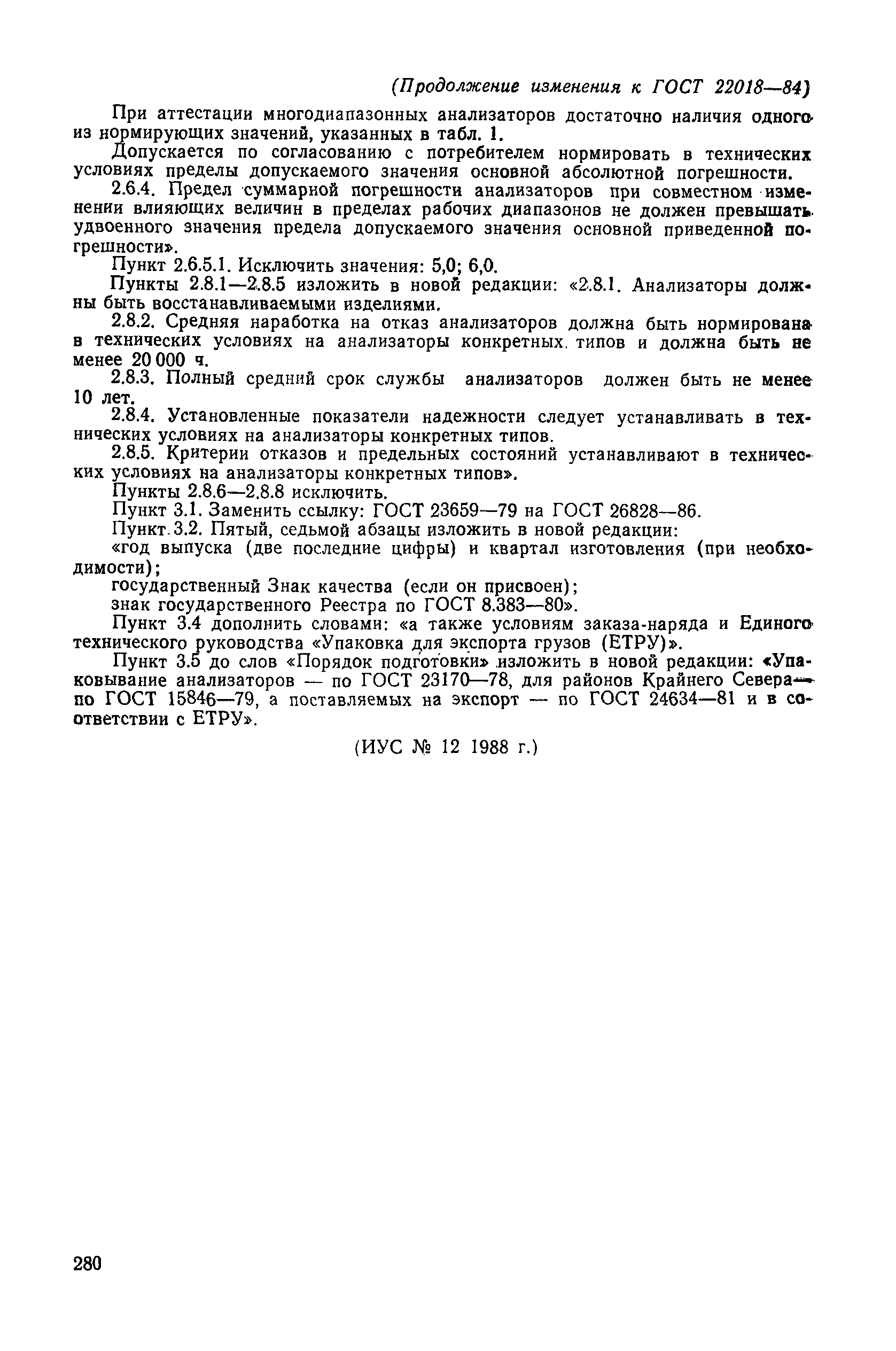 (Продолжение изменения к ГОСТ 22018—84)

При аттестации многодиапазонных анализаторов достаточно наличия одного из нормирующих значений, указанных в табл. 1.

Допускается по согласованию с потребителем нормировать в технических условиях пределы допускаемого значения основной абсолютной погрешности.

2.6.4. Предел суммарной погрешности анализаторов при совместном изменении влияющих величин в пределах рабочих диапазонов не должен превышать удвоенного значения предела допускаемого значения основной приведенной погрешности».

Пункт 2.6.5.1. Исключить значения: 5,0; 6,0.

Пункты 2.8.1—2.8.5 изложить в новой редакции: «2.8.1. Анализаторы должны быть восстанавливаемыми изделиями.

2.8.2. Средняя наработка на отказ анализаторов должна быть нормирована в технических условиях на анализаторы конкретных типов и должна быть не менее 20 000 ч.

2.8.3. Полный средний срок службы анализаторов должен быть не менее 10 лет.

2.8.4. Установленные показатели надежности следует устанавливать в технических условиях на анализаторы конкретных типов.

2.8.5. Критерии отказов и предельных состояний устанавливают в технических условиях на анализаторы конкретных типов».

Пункты 2.8.6—2.8.8 исключить.

Пункт 3.1. Заменить ссылку: ГОСТ 23659—79 на ГОСТ 26828—86.

Пункт 3.2. Пятый, седьмой абзацы изложить в новой редакции:

«год выпуска (две последние цифры) и квартал изготовления (при необходимости);

государственный Знак качества (если он присвоен);

знак государственного Реестра по ГОСТ 8.383—80».

Пункт 3.4 дополнить словами: «а также условиям заказа-наряда и Единого технического руководства «Упаковка для экспорта грузов (ЕТРУ)».

Пункт 3.5 до слов «Порядок подготовки» изложить в новой редакции: «Упаковывание анализаторов — по ГОСТ 23170—78, для районов Крайнего Севера — по ГОСТ 15846—79, а поставляемых на экспорт — по ГОСТ 24634—81 и в соответствии с ЕТРУ».

(ИУС № 12 1988 г.)

280